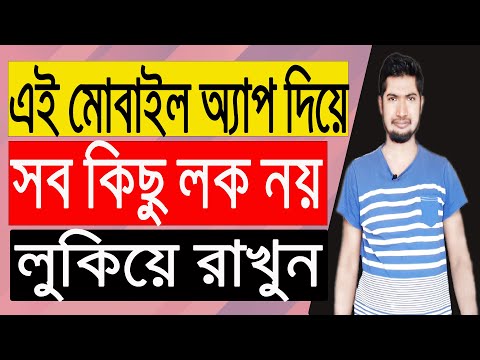 এই মোবাইল অ্যাপ দিয়ে

সব কিছু লক নয়

লুকিয়ে রাখুন